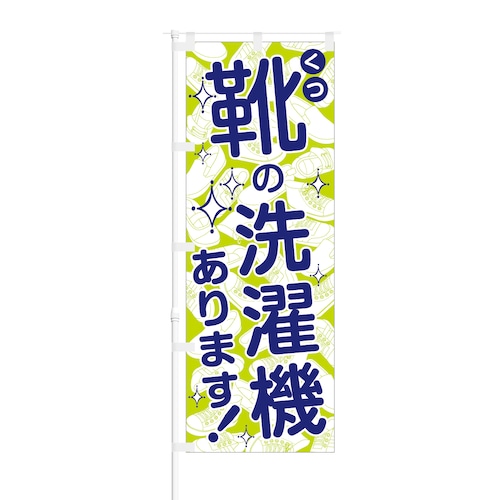 くつ
靴の洗濯機
あります!